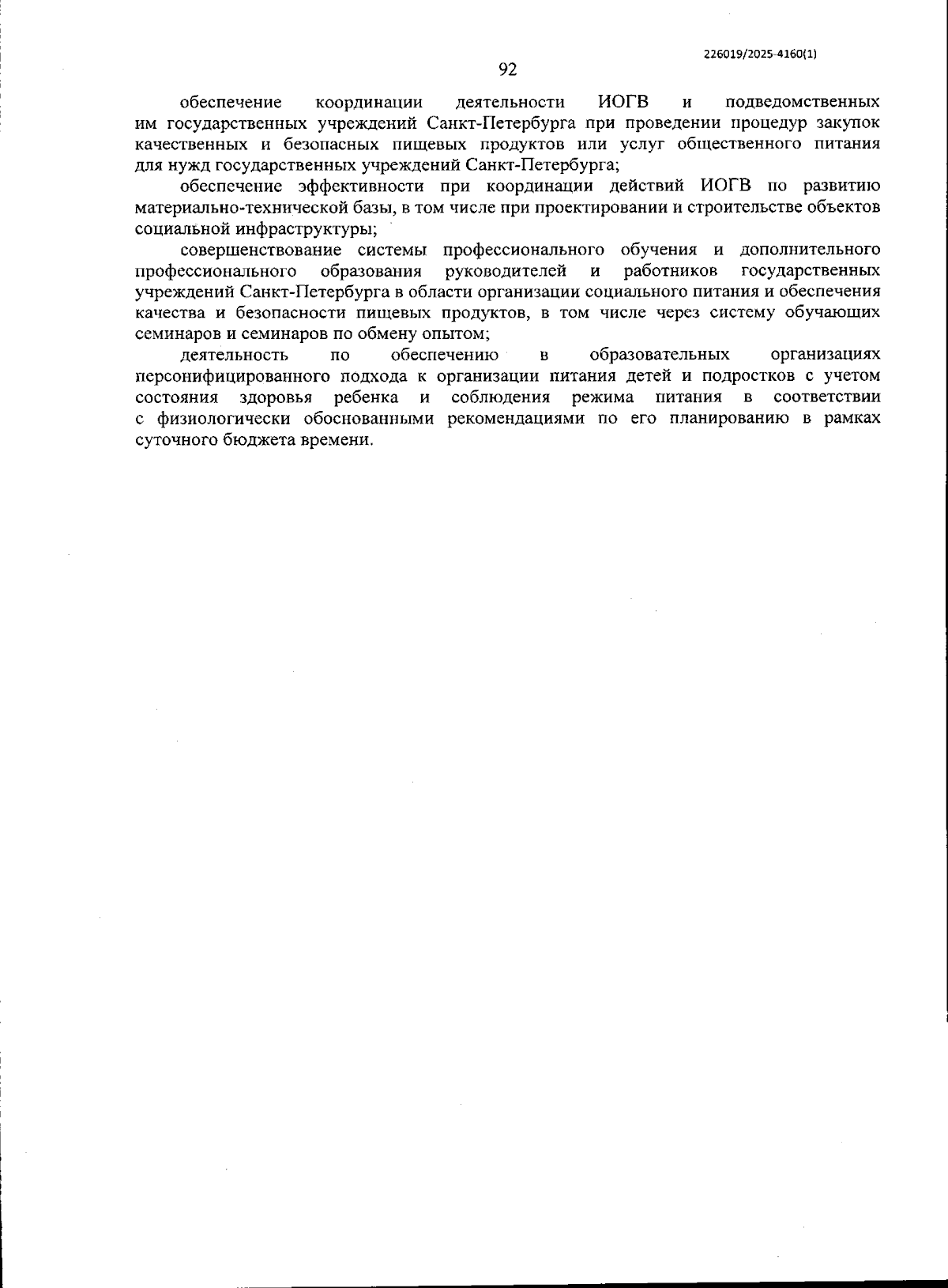 226019/2025-4160(1)

92

обеспечение координации деятельности ИОГВ и подведомственных им государственных учреждений Санкт-Петербурга при проведении процедур закупок качественных и безопасных пищевых продуктов или услуг общественного питания для нужд государственных учреждений Санкт-Петербурга;

обеспечение эффективности при координации действий ИОГВ по развитию материально-технической базы, в том числе при проектировании и строительстве объектов социальной инфраструктуры;

совершенствование системы профессионального обучения и дополнительного профессионального образования руководителей и работников государственных учреждений Санкт-Петербурга в области организации социального питания и обеспечения качества и безопасности пищевых продуктов, в том числе через систему обучающих семинаров и семинаров по обмену опытом;

деятельность по обеспечению в образовательных организациях персонифицированного подхода к организации питания детей и подростков с учетом состояния здоровья ребенка и соблюдения режима питания в соответствии с физиологически обоснованными рекомендациями по его планированию в рамках суточного бюджета времени.